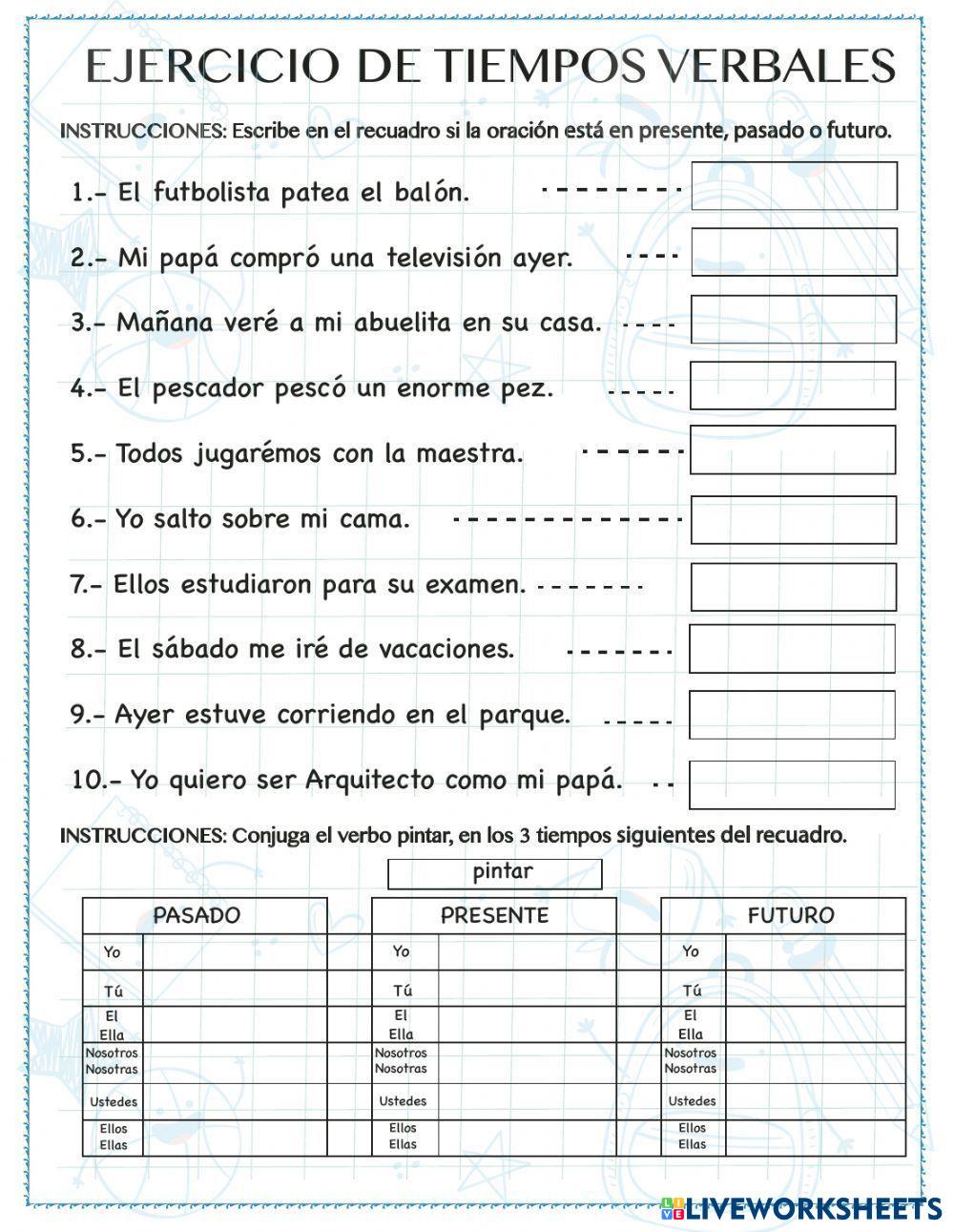 EJERCICIO DE TIEMPOS VERBALES

INSTRUCCIONES: Escribe en el recuadro si la oración está en presente, pasado o futuro.

1.- El futbolista patea el balón. --------

2.- Mi papá compró una televisión ayer. ----

3.- Mañana veré a mi abuelita en su casa. ----

4.- El pescador pescó un enorme pez. -----

5.- Todos jugarémos con la maestra. ------

6.- Yo salto sobre mi cama. -------------

7.- Ellos estudiaron para su examen. -------

8.- El sábado me iré de vacaciones. -------

9.- Ayer estuve corriendo en el parque. -----

10.- Yo quiero ser Arquitecto como mi papá. --

INSTRUCCIONES: Conjuga el verbo pintar, en los 3 tiempos siguientes del recuadro.

pintar

| PASADO | |
|---|---|
| Yo | |
| Tú | |
| El Ella | |
| Nosotros Nosotras | |
| Ustedes | |
| Ellos Ellas | |

| PRESENTE | |
|---|---|
| Yo | |
| Tú | |
| El Ella | |
| Nosotros Nosotras | |
| Ustedes | |
| Ellos Ellas | |

| FUTURO | |
|---|---|
| Yo | |
| Tú | |
| El Ella | |
| Nosotros Nosotras | |
| Ustedes | |
| Ellos Ellas | |

LIVEWORKSHEETS